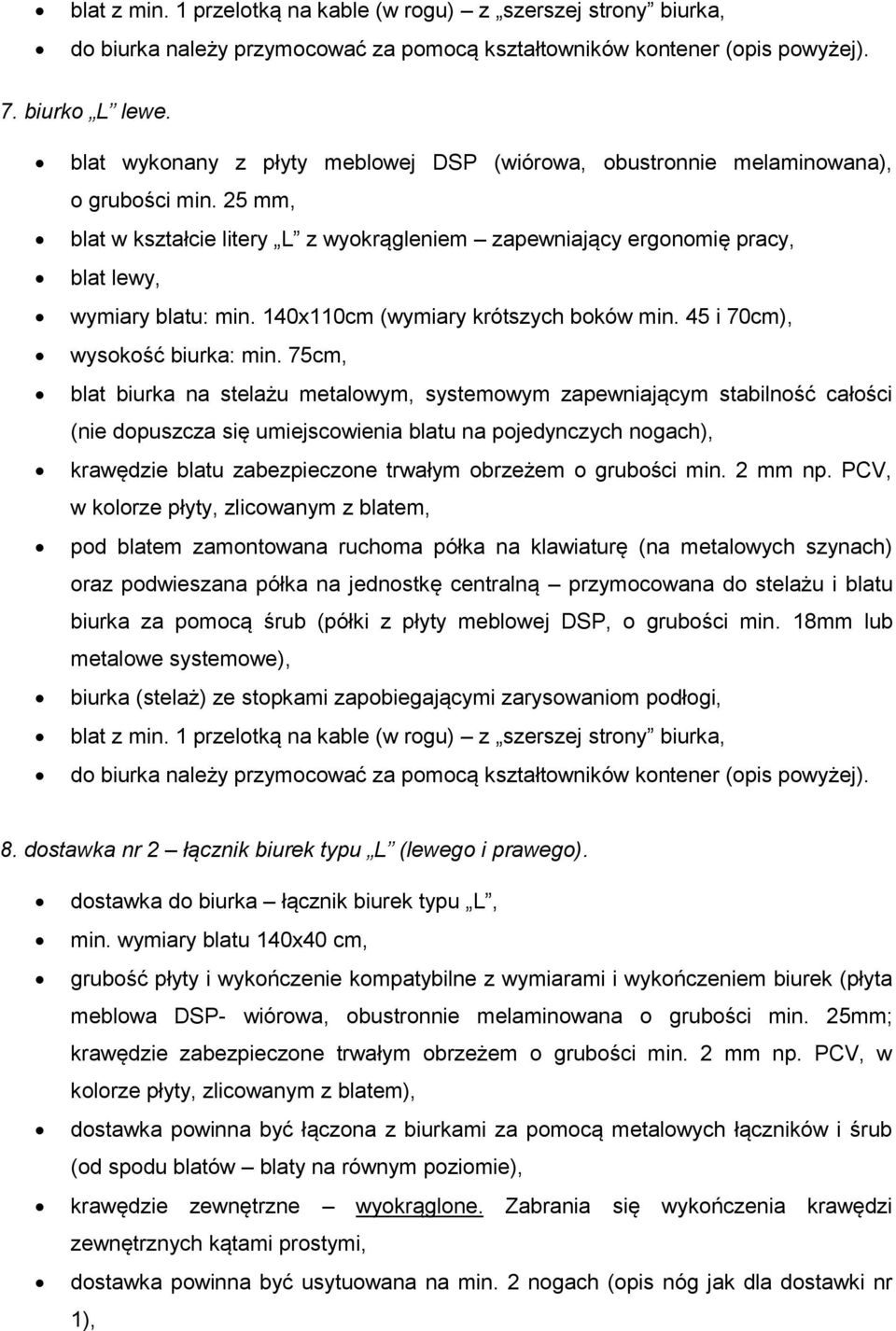 • blat z min. 1 przelotką na kable (w rogu) – z „szerszej strony” biurka,
• do biurka należy przymocować za pomocą kształtowników kontener (opis powyżej).

7. biurko „L” lewe.

• blat wykonany z płyty meblowej DSP (wiórowa, obustronnie melaminowana), o grubości min. 25 mm,
• blat w kształcie litery „L” z wyokrągleniem – zapewniający ergonomię pracy,
• blat lewy,
• wymiary blatu: min. 140x110cm (wymiary krótszych boków min. 45 i 70cm),
• wysokość biurka: min. 75cm,
• blat biurka na stelażu metalowym, systemowym zapewniającym stabilność całości (nie dopuszcza się umiejscowienia blatu na pojedynczych nogach),
• krawędzie blatu zabezpieczone trwałym obrzeżem o grubości min. 2 mm np. PCV, w kolorze płyty, zlicowanym z blatem,
• pod blatem zamontowana ruchoma półka na klawiaturę (na metalowych szynach) oraz podwieszana półka na jednostkę centralną – przymocowana do stelażu i blatu biurka za pomocą śrub (półki z płyty meblowej DSP, o grubości min. 18mm lub metalowe systemowe),
• biurka (stelaż) ze stopkami zapobiegającymi zarysowaniom podłogi,
• blat z min. 1 przelotką na kable (w rogu) – z „szerszej strony” biurka,
• do biurka należy przymocować za pomocą kształtowników kontener (opis powyżej).

8. dostawka nr 2 – łącznik biurek typu „L” (lewego i prawego).

• dostawka do biurka – łącznik biurek typu „L”,
• min. wymiary blatu 140x40 cm,
• grubość płyty i wykończenie kompatybilne z wymiarami i wykończeniem biurek (płyta meblowa DSP- wiórowa, obustronnie melaminowana o grubości min. 25mm; krawędzie zabezpieczone trwałym obrzeżem o grubości min. 2 mm np. PCV, w kolorze płyty, zlicowanym z blatem),
• dostawka powinna być łączona z biurkami za pomocą metalowych łączników i śrub (od spodu blatów – blaty na równym poziomie),
• krawędzie zewnętrzne wyokrąglone. Zabrania się wykończenia krawędzi zewnętrznych kątami prostymi,
• dostawka powinna być usytuowana na min. 2 nogach (opis nóg jak dla dostawki nr 1),